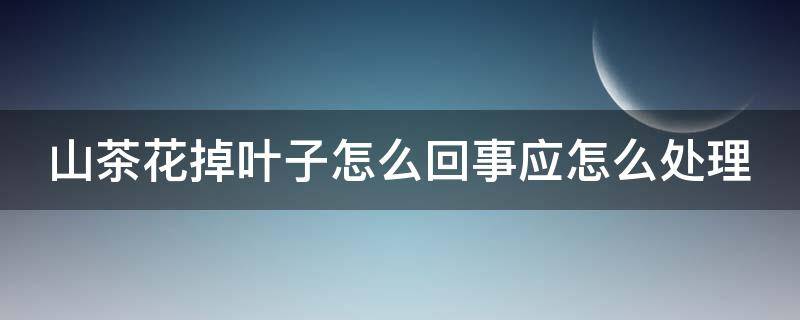 山茶花掉叶子怎么回事应怎么处理